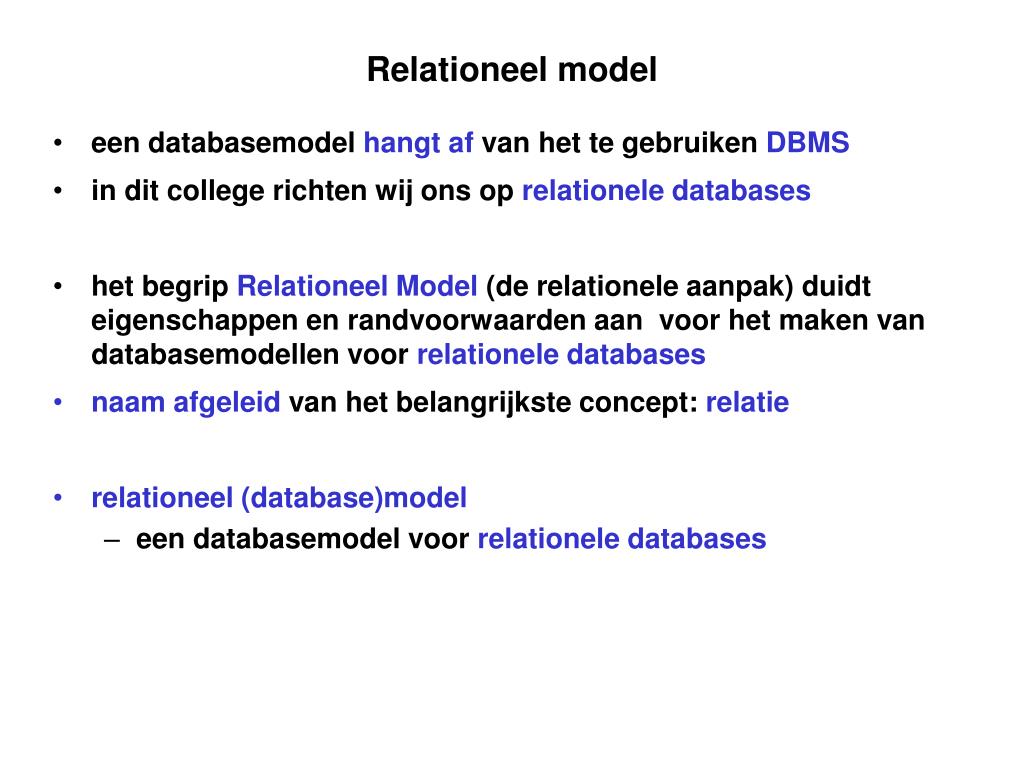 Relationeel model

• een databasemodel hangt af van het te gebruiken DBMS
• in dit college richten wij ons op relationele databases

• het begrip Relationeel Model (de relationele aanpak) duidt eigenschappen en randvoorwaarden aan voor het maken van databasemodellen voor relationele databases
• naam afgeleid van het belangrijkste concept: relatie

• relationeel (database)model
– een databasemodel voor relationele databases